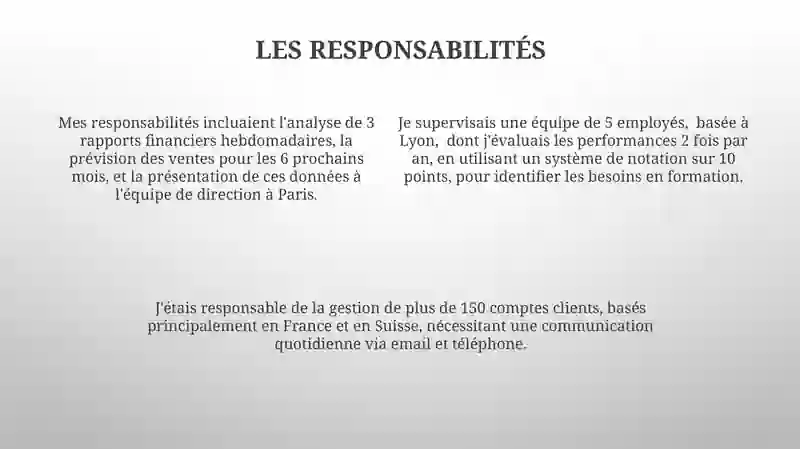 LES RESPONSABILITÉS

Mes responsabilités incluaient l'analyse de 3 rapports financiers hebdomadaires, la prévision des ventes pour les 6 prochains mois, et la présentation de ces données à l'équipe de direction à Paris.

Je supervisais une équipe de 5 employés, basée à Lyon, dont j'évaluais les performances 2 fois par an, en utilisant un système de notation sur 10 points, pour identifier les besoins en formation.

J'étais responsable de la gestion de plus de 150 comptes clients, basés principalement en France et en Suisse, nécessitant une communication quotidienne via email et téléphone.